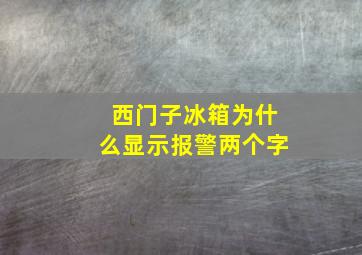 西门子冰箱为什么显示报警两个字